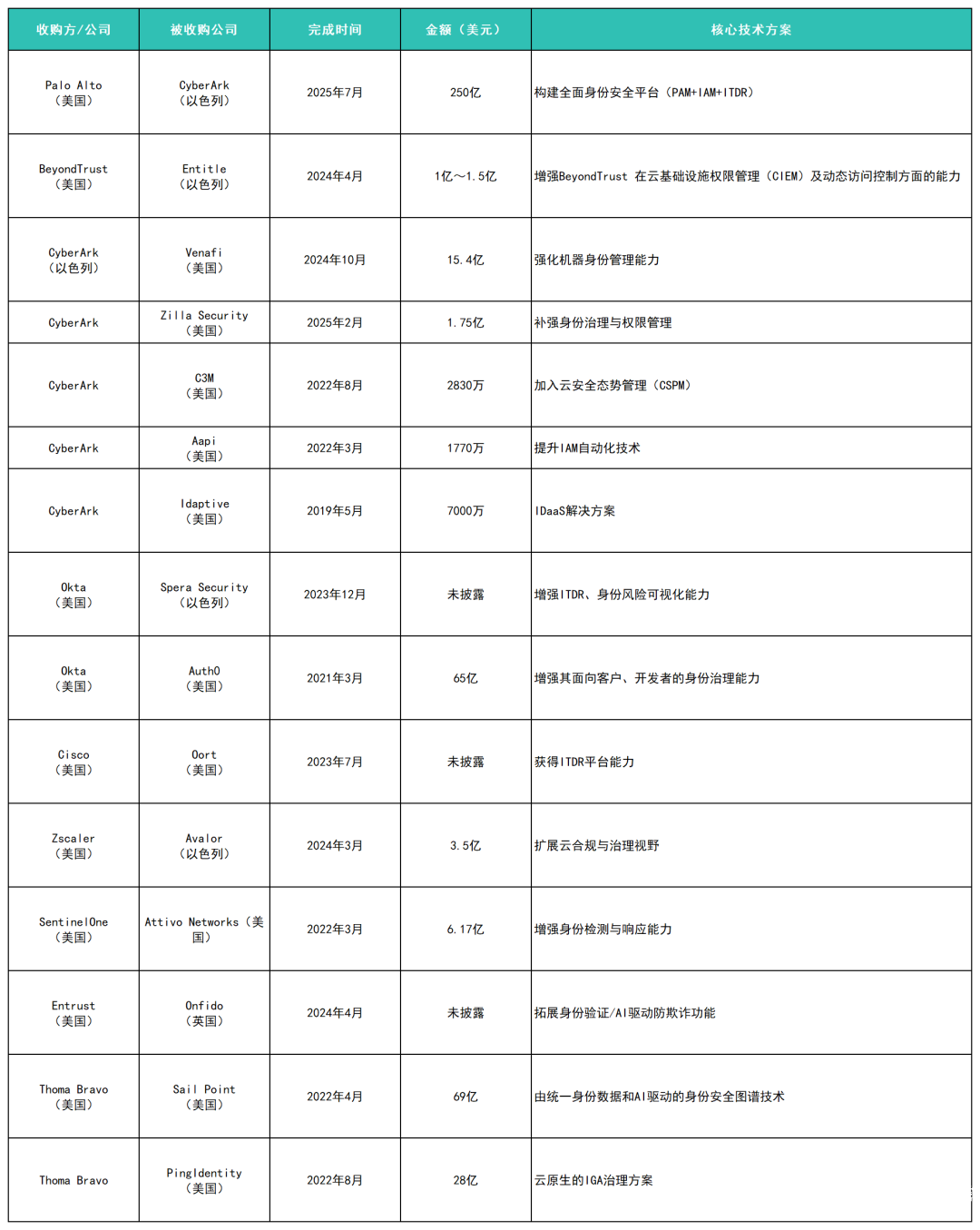 | 收购方/公司 | 被收购公司 | 完成时间 | 金额（美元） | 核心技术方案 |
|---|---|---|---|---|
| Palo Alto（美国） | CyberArk（以色列） | 2025年7月 | 250亿 | 构建全面身份安全平台（PAM+IAM+ITDR） |
| BeyondTrust（美国） | Entitle（以色列） | 2024年4月 | 1亿～1.5亿 | 增强BeyondTrust 在云基础设施权限管理（CIEM）及动态访问控制方面的能力 |
| CyberArk（以色列） | Venafi（美国） | 2024年10月 | 15.4亿 | 强化机器身份管理能力 |
| CyberArk | Zilla Security（美国） | 2025年2月 | 1.75亿 | 补强身份治理与权限管理 |
| CyberArk | C3M（美国） | 2022年8月 | 2830万 | 加入云安全态势管理（CSPM） |
| CyberArk | Aapi（美国） | 2022年3月 | 1770万 | 提升IAM自动化技术 |
| CyberArk | Idaptive（美国） | 2019年5月 | 7000万 | IDaaS解决方案 |
| Okta（美国） | Spera Security（以色列） | 2023年12月 | 未披露 | 增强ITDR、身份风险可视化能力 |
| Okta（美国） | Auth0（美国） | 2021年3月 | 65亿 | 增强其面向客户、开发者的身份治理能力 |
| Cisco（美国） | Oort（美国） | 2023年7月 | 未披露 | 获得ITDR平台能力 |
| Zscaler（美国） | Avalor（以色列） | 2024年3月 | 3.5亿 | 扩展云合规与治理视野 |
| SentinelOne（美国） | Attivo Networks（美国） | 2022年3月 | 6.17亿 | 增强身份检测与响应能力 |
| Entrust（美国） | Onfido（英国） | 2024年4月 | 未披露 | 拓展身份验证/AI驱动防欺诈功能 |
| Thoma Bravo（美国） | Sail Point（美国） | 2022年4月 | 69亿 | 由统一身份数据和AI驱动的身份安全图谱技术 |
| Thoma Bravo | PingIdentity（美国） | 2022年8月 | 28亿 | 云原生的IGA治理方案 |